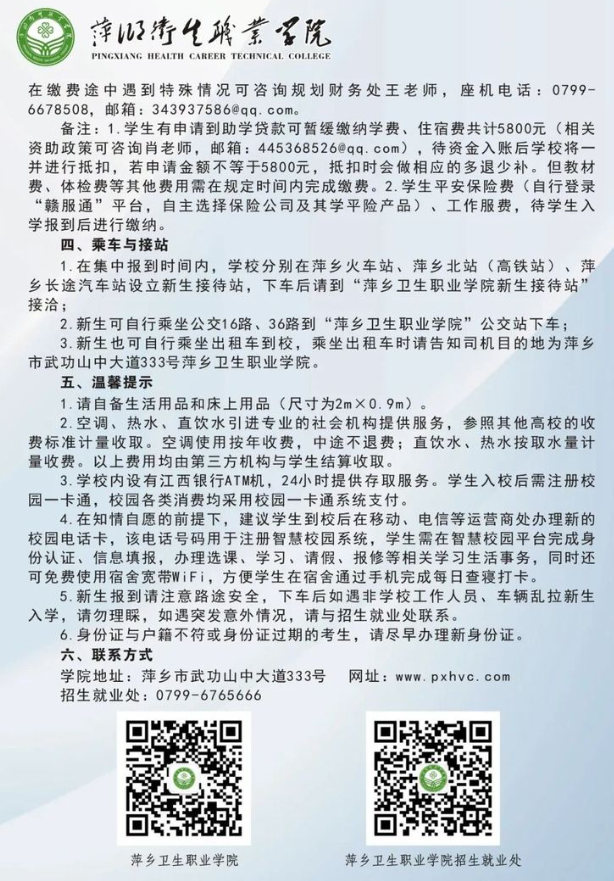 萍乡卫生职业学院
PINGXIANG HEALTH CAREER TECHNICAL COLLEGE

在缴费途中遇到特殊情况可咨询规划财务处王老师，座机电话：0799-6678508，邮箱：343937586@qq.com。

备注：1.学生有申请到助学贷款可暂缓缴纳学费、住宿费共计5800元（相关资助政策可咨询肖老师，邮箱：445368526@qq.com），待资金入账后学校将一并进行抵扣，若申请金额不等于5800元，抵扣时会做相应的多退少补。但教材费、体检费等其他费用需在规定时间内完成缴费。2.学生平安保险费（自行登录“赣服通”平台，自主选择保险公司及其学平险产品）、工作服费，待学生入学报到后进行缴纳。

四、乘车与接站

1.在集中报到时间内，学校分别在萍乡火车站、萍乡北站（高铁站）、萍乡长途汽车站设立新生接待站，下车后请到“萍乡卫生职业学院新生接待站”接洽；

2.新生可自行乘坐公交16路、36路到“萍乡卫生职业学院”公交站下车；

3.新生也可自行乘坐出租车到校，乘坐出租车时请告知司机目的地为萍乡市武功山中大道333号萍乡卫生职业学院。

五、温馨提示

1.请自备生活用品和床上用品（尺寸为2m×0.9m）。

2.空调、热水、直饮水引进专业的社会机构提供服务，参照其他高校的收费标准计量收取。空调使用按年收费，中途不退费；直饮水、热水按取水量计量收费。以上费用均由第三方机构与学生结算收取。

3.学校内设有江西银行ATM机，24小时提供存取服务。学生入校后需注册校园一卡通，校园各类消费均采用校园一卡通系统支付。

4.在知情自愿的前提下，建议学生到校后在移动、电信等运营商处办理新的校园电话卡，该电话号码用于注册智慧校园系统，学生需在智慧校园平台完成身份认证、信息填报，办理选课、学习、请假、报修等相关学习生活事务，同时还可免费使用宿舍宽带WiFi，方便学生在宿舍通过手机完成每日查寝打卡。

5.新生报到请注意路途安全，下车后如遇非学校工作人员、车辆乱拉新生入学，请勿理睬，如遇突发意外情况，请与招生就业处联系。

6.身份证与户籍不符或身份证过期的考生，请尽早办理新身份证。

六、联系方式

学院地址：萍乡市武功山中大道333号　网址：www.pxhvc.com
招生就业处：0799-6765666

萍乡卫生职业学院　萍乡卫生职业学院招生就业处